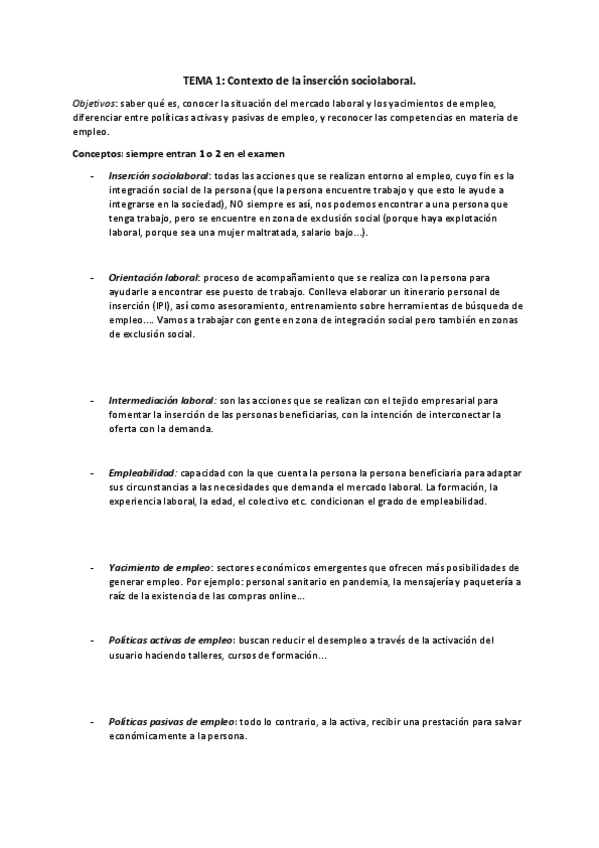 TEMA 1: Contexto de la inserción sociolaboral.

Objetivos: saber qué es, conocer la situación del mercado laboral y los yacimientos de empleo, diferenciar entre políticas activas y pasivas de empleo, y reconocer las competencias en materia de empleo.

Conceptos: siempre entran 1 o 2 en el examen

- Inserción sociolaboral: todas las acciones que se realizan entorno al empleo, cuyo fin es la integración social de la persona (que la persona encuentre trabajo y que esto le ayude a integrarse en la sociedad), NO siempre es así, nos podemos encontrar a una persona que tenga trabajo, pero se encuentre en zona de exclusión social (porque haya explotación laboral, porque sea una mujer maltratada, salario bajo…).

- Orientación laboral: proceso de acompañamiento que se realiza con la persona para ayudarle a encontrar ese puesto de trabajo. Conlleva elaborar un itinerario personal de inserción (IPI), así como asesoramiento, entrenamiento sobre herramientas de búsqueda de empleo…. Vamos a trabajar con gente en zona de integración social pero también en zonas de exclusión social.

- Intermediación laboral: son las acciones que se realizan con el tejido empresarial para fomentar la inserción de las personas beneficiarias, con la intención de interconectar la oferta con la demanda.

- Empleabilidad: capacidad con la que cuenta la persona la persona beneficiaria para adaptar sus circunstancias a las necesidades que demanda el mercado laboral. La formación, la experiencia laboral, la edad, el colectivo etc. condicionan el grado de empleabilidad.

- Yacimiento de empleo: sectores económicos emergentes que ofrecen más posibilidades de generar empleo. Por ejemplo: personal sanitario en pandemia, la mensajería y paquetería a raíz de la existencia de las compras online…

- Políticas activas de empleo: buscan reducir el desempleo a través de la activación del usuario haciendo talleres, cursos de formación…

- Políticas pasivas de empleo: todo lo contrario, a la activa, recibir una prestación para salvar económicamente a la persona.